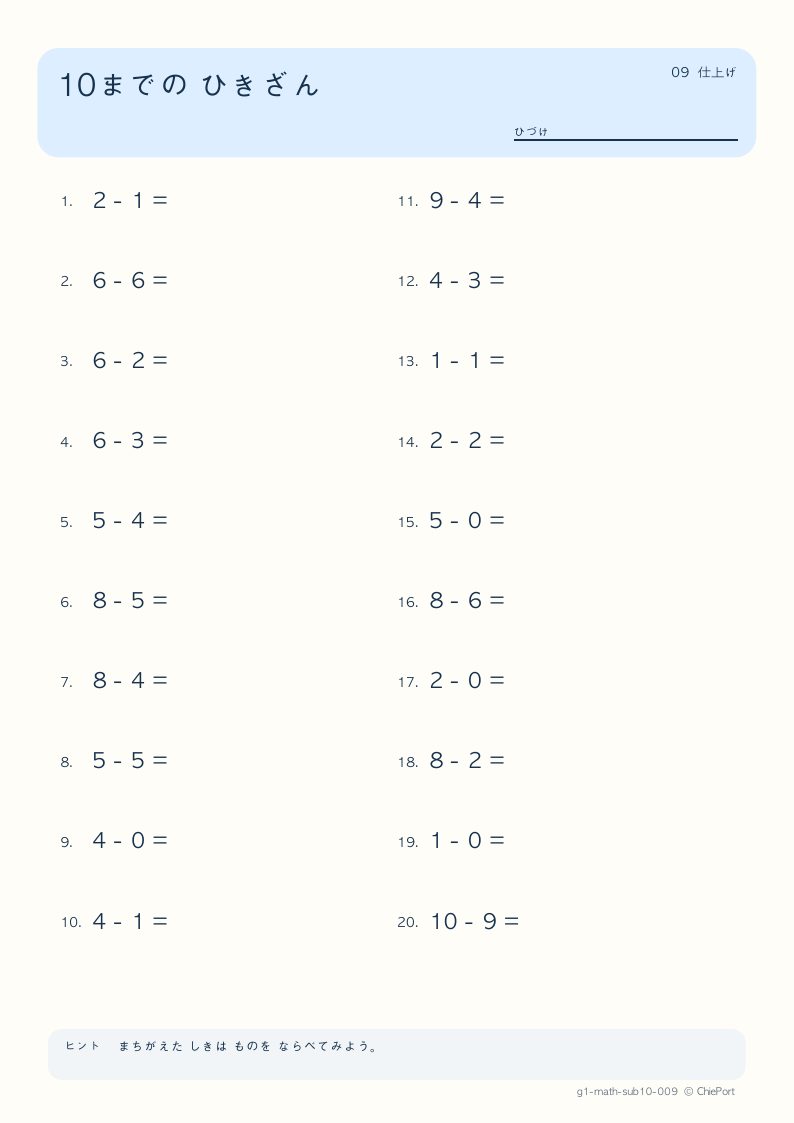 10までの ひきざん

09 仕上げ

ひづけ

1. $2 - 1 =$

2. $6 - 6 =$

3. $6 - 2 =$

4. $6 - 3 =$

5. $5 - 4 =$

6. $8 - 5 =$

7. $8 - 4 =$

8. $5 - 5 =$

9. $4 - 0 =$

10. $4 - 1 =$

11. $9 - 4 =$

12. $4 - 3 =$

13. $1 - 1 =$

14. $2 - 2 =$

15. $5 - 0 =$

16. $8 - 6 =$

17. $2 - 0 =$

18. $8 - 2 =$

19. $1 - 0 =$

20. $10 - 9 =$

ヒント　まちがえた しきは ものを ならべてみよう。

g1-math-sub10-009 © ChiePort